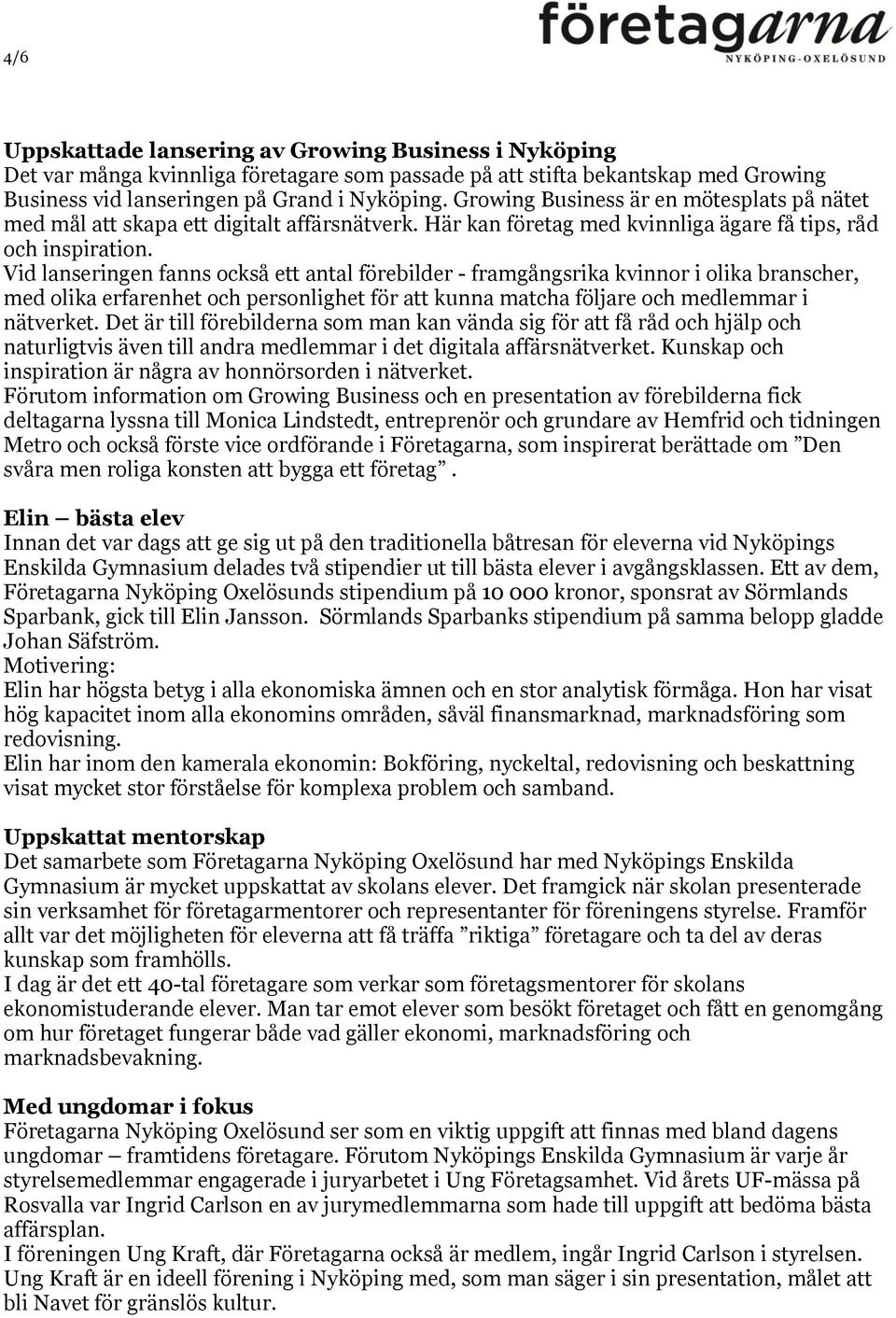 4/6

företagarna
NYKÖPING-OXELÖSUND

Uppskattade lansering av Growing Business i Nyköping
Det var många kvinnliga företagare som passade på att stifta bekantskap med Growing Business vid lanseringen på Grand i Nyköping. Growing Business är en mötesplats på nätet med mål att skapa ett digitalt affärsnätverk. Här kan företag med kvinnliga ägare få tips, råd och inspiration.
Vid lanseringen fanns också ett antal förebilder - framgångsrika kvinnor i olika branscher, med olika erfarenhet och personlighet för att kunna matcha följare och medlemmar i nätverket. Det är till förebilderna som man kan vända sig för att få råd och hjälp och naturligtvis även till andra medlemmar i det digitala affärsnätverket. Kunskap och inspiration är några av honnörsorden i nätverket.
Förutom information om Growing Business och en presentation av förebilderna fick deltagarna lyssna till Monica Lindstedt, entreprenör och grundare av Hemfrid och tidningen Metro och också förste vice ordförande i Företagarna, som inspirerat berättade om ”Den svåra men roliga konsten att bygga ett företag”.

Elin – bästa elev
Innan det var dags att ge sig ut på den traditionella båtresan för eleverna vid Nyköpings Enskilda Gymnasium delades två stipendier ut till bästa elever i avgångsklassen. Ett av dem, Företagarna Nyköping Oxelösunds stipendium på 10 000 kronor, sponsrat av Sörmlands Sparbank, gick till Elin Jansson. Sörmlands Sparbanks stipendium på samma belopp gladde Johan Säfström.
Motivering:
Elin har högsta betyg i alla ekonomiska ämnen och en stor analytisk förmåga. Hon har visat hög kapacitet inom alla ekonomins områden, såväl finansmarknad, marknadsföring som redovisning.
Elin har inom den kamerala ekonomin: Bokföring, nyckeltal, redovisning och beskattning visat mycket stor förståelse för komplexa problem och samband.

Uppskattat mentorskap
Det samarbete som Företagarna Nyköping Oxelösund har med Nyköpings Enskilda Gymnasium är mycket uppskattat av skolans elever. Det framgick när skolan presenterade sin verksamhet för företagarmentorer och representanter för föreningens styrelse. Framför allt var det möjligheten för eleverna att få träffa ”riktiga” företagare och ta del av deras kunskap som framhölls.
I dag är det ett 40-tal företagare som verkar som företagsmentorer för skolans ekonomistuderande elever. Man tar emot elever som besökt företaget och fått en genomgång om hur företaget fungerar både vad gäller ekonomi, marknadsföring och marknadsbevakning.

Med ungdomar i fokus
Företagarna Nyköping Oxelösund ser som en viktig uppgift att finnas med bland dagens ungdomar – framtidens företagare. Förutom Nyköpings Enskilda Gymnasium är varje år styrelsemedlemmar engagerade i juryarbetet i Ung Företagsamhet. Vid årets UF-mässa på Rosvalla var Ingrid Carlson en av jurymedlemmarna som hade till uppgift att bedöma bästa affärsplan.
I föreningen Ung Kraft, där Företagarna också är medlem, ingår Ingrid Carlson i styrelsen. Ung Kraft är en ideell förening i Nyköping med, som man säger i sin presentation, målet att bli Navet för gränslös kultur.